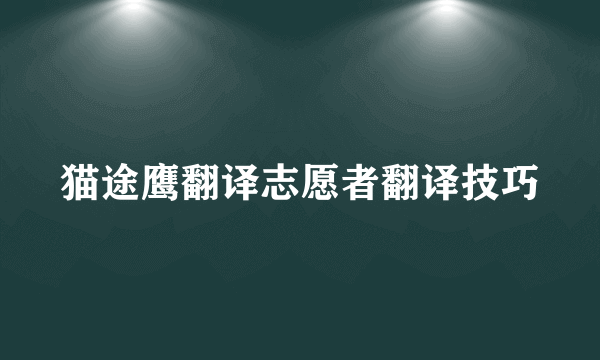 猫途鹰翻译志愿者翻译技巧